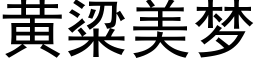 黄粱美梦